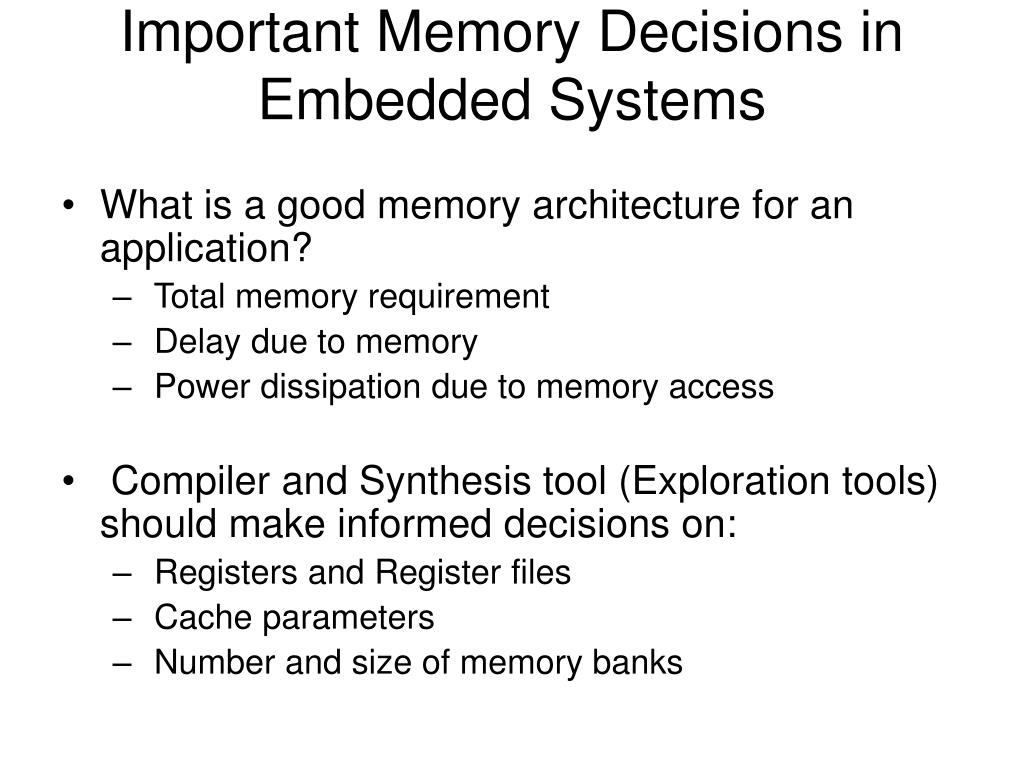 Important Memory Decisions in Embedded Systems

• What is a good memory architecture for an application?
– Total memory requirement
– Delay due to memory
– Power dissipation due to memory access

• Compiler and Synthesis tool (Exploration tools) should make informed decisions on:
– Registers and Register files
– Cache parameters
– Number and size of memory banks